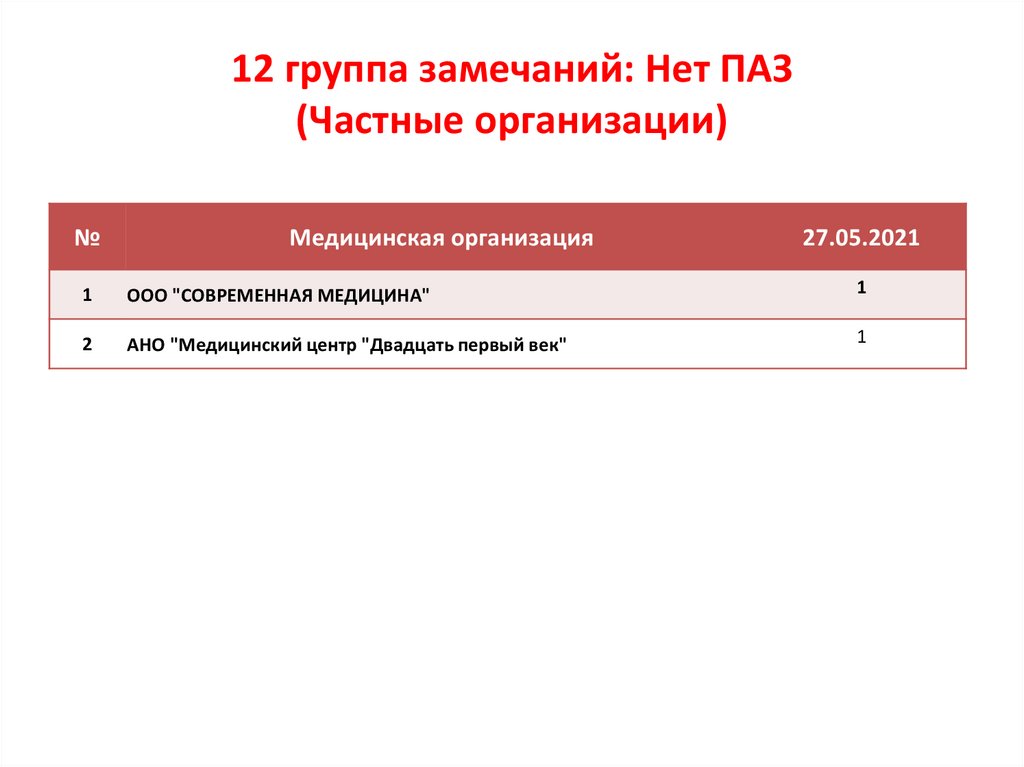 12 группа замечаний: Нет ПАЗ
(Частные организации)

| № | Медицинская организация | 27.05.2021 |
|---|---|---|
| 1 | ООО "СОВРЕМЕННАЯ МЕДИЦИНА" | 1 |
| 2 | АНО "Медицинский центр "Двадцать первый век" | 1 |